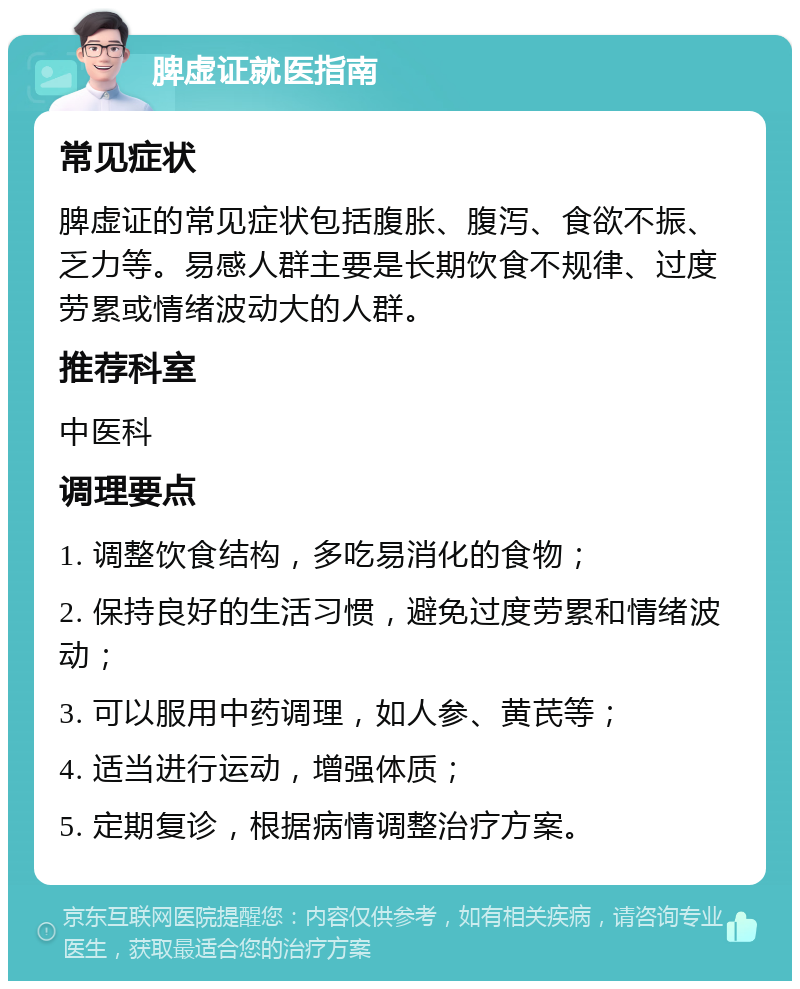 脾虚证就医指南

常见症状

脾虚证的常见症状包括腹胀、腹泻、食欲不振、乏力等。易感人群主要是长期饮食不规律、过度劳累或情绪波动大的人群。

推荐科室

中医科

调理要点

1. 调整饮食结构，多吃易消化的食物；

2. 保持良好的生活习惯，避免过度劳累和情绪波动；

3. 可以服用中药调理，如人参、黄芪等；

4. 适当进行运动，增强体质；

5. 定期复诊，根据病情调整治疗方案。

京东互联网医院提醒您：内容仅供参考，如有相关疾病，请咨询专业医生，获取最适合您的治疗方案